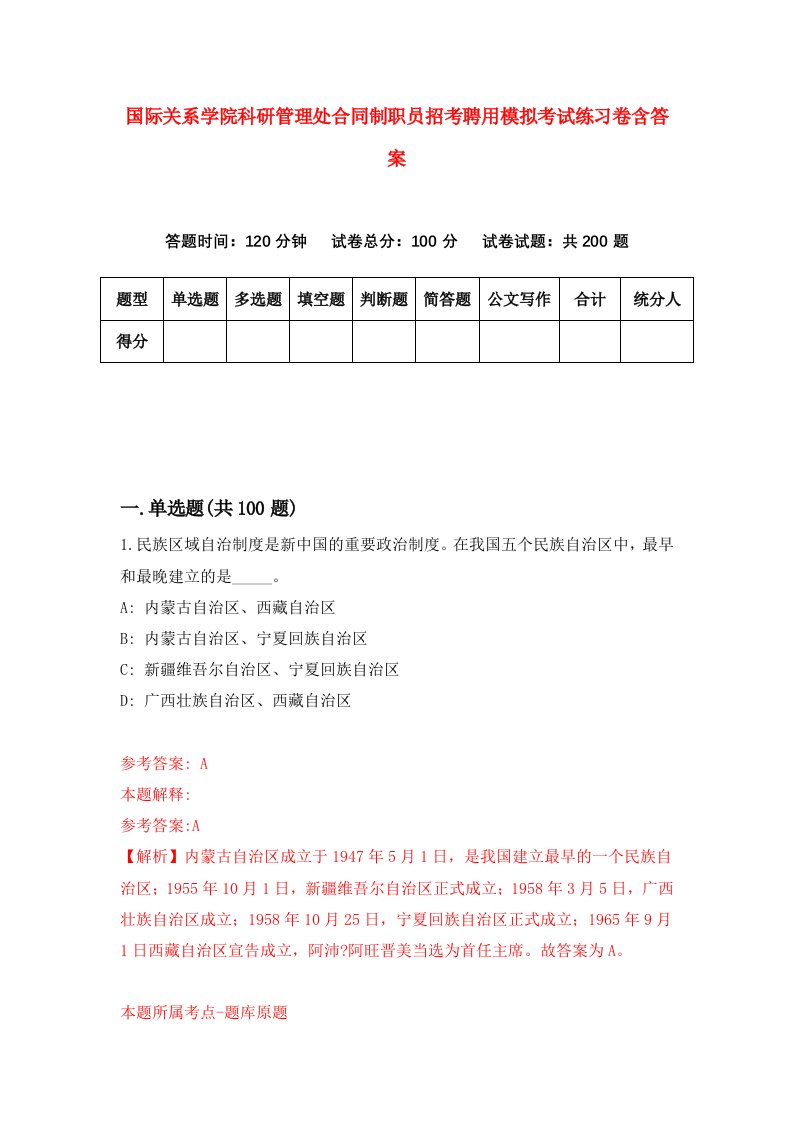 国际关系学院科研管理处合同制职员招考聘用模拟考试练习卷含答案

答题时间：120 分钟　试卷总分：100 分　试卷试题：共 200 题

| 题型 | 单选题 | 多选题 | 填空题 | 判断题 | 简答题 | 公文写作 | 合计 | 统分人 |
|---|---|---|---|---|---|---|---|---|
| 得分 | | | | | | | | |

一.单选题(共 100 题)

1.民族区域自治制度是新中国的重要政治制度。在我国五个民族自治区中，最早和最晚建立的是_____。
A: 内蒙古自治区、西藏自治区
B: 内蒙古自治区、宁夏回族自治区
C: 新疆维吾尔自治区、宁夏回族自治区
D: 广西壮族自治区、西藏自治区

参考答案: A
本题解释:
参考答案:A
【解析】内蒙古自治区成立于 1947 年 5 月 1 日，是我国建立最早的一个民族自治区；1955 年 10 月 1 日，新疆维吾尔自治区正式成立；1958 年 3 月 5 日，广西壮族自治区成立；1958 年 10 月 25 日，宁夏回族自治区正式成立；1965 年 9 月 1 日西藏自治区宣告成立，阿沛?阿旺晋美当选为首任主席。故答案为 A。

本题所属考点-题库原题